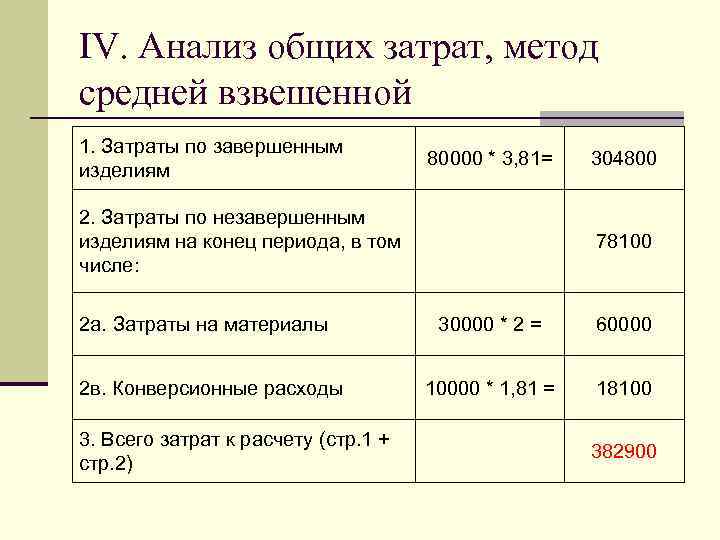 IV. Анализ общих затрат, метод средней взвешенной

| | | |
|---|---|---|
| 1. Затраты по завершенным изделиям | 80000 * 3,81= | 304800 |
| 2. Затраты по незавершенным изделиям на конец периода, в том числе: | | 78100 |
| 2а. Затраты на материалы | 30000 * 2 = | 60000 |
| 2в. Конверсионные расходы | 10000 * 1,81 = | 18100 |
| 3. Всего затрат к расчету (стр.1 + стр.2) | | 382900 |